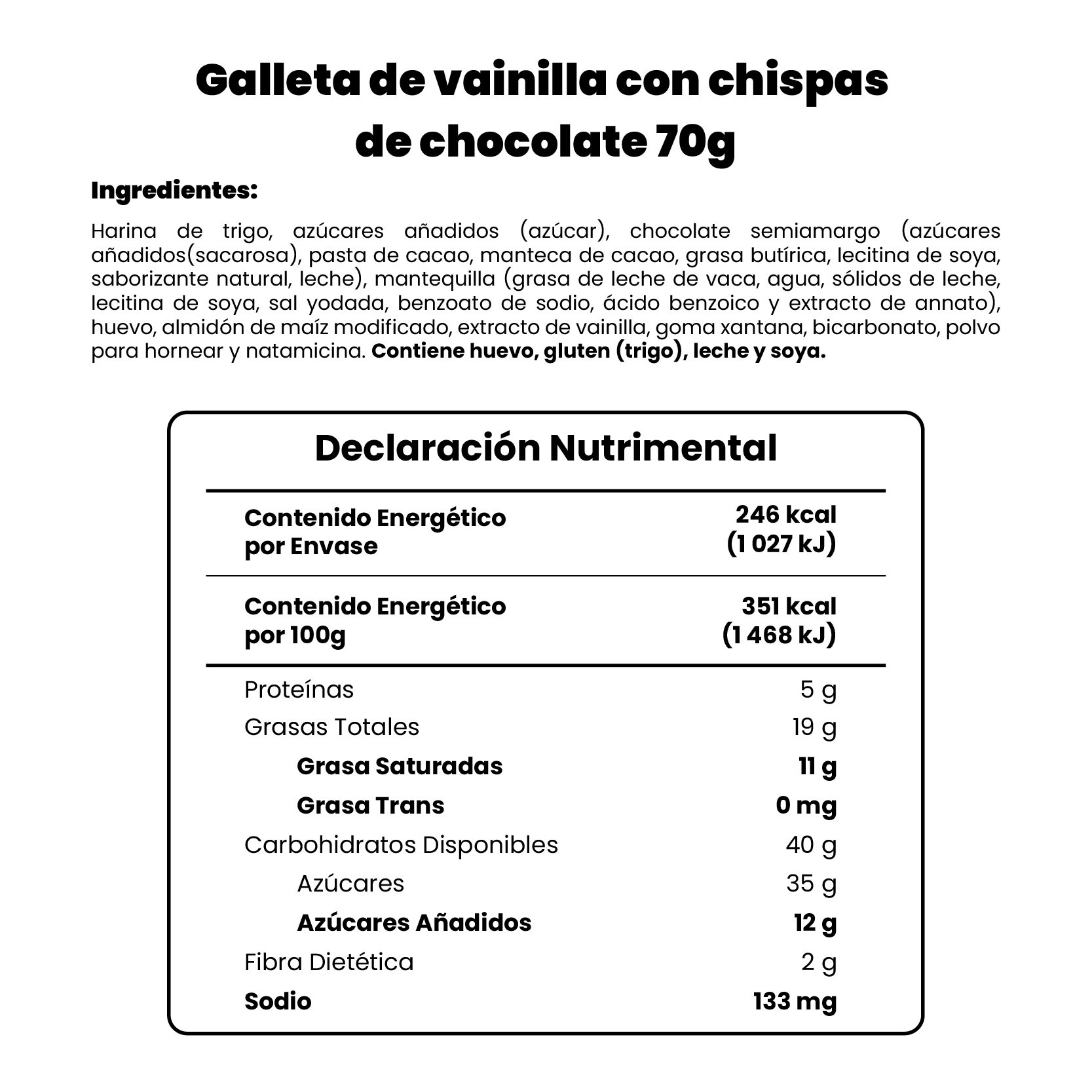 Galleta de vainilla con chispas de chocolate 70g

Ingredientes:

Harina de trigo, azúcares añadidos (azúcar), chocolate semiamargo (azúcares añadidos(sacarosa), pasta de cacao, manteca de cacao, grasa butírica, lecitina de soya, saborizante natural, leche), mantequilla (grasa de leche de vaca, agua, sólidos de leche, lecitina de soya, sal yodada, benzoato de sodio, ácido benzoico y extracto de annato), huevo, almidón de maíz modificado, extracto de vainilla, goma xantana, bicarbonato, polvo para hornear y natamicina. Contiene huevo, gluten (trigo), leche y soya.

Declaración Nutrimental

| | |
|---|---|
| Contenido Energético por Envase | 246 kcal (1 027 kJ) |
| Contenido Energético por 100g | 351 kcal (1 468 kJ) |
| Proteínas | 5 g |
| Grasas Totales | 19 g |
| Grasa Saturadas | 11 g |
| Grasa Trans | 0 mg |
| Carbohidratos Disponibles | 40 g |
| Azúcares | 35 g |
| Azúcares Añadidos | 12 g |
| Fibra Dietética | 2 g |
| Sodio | 133 mg |